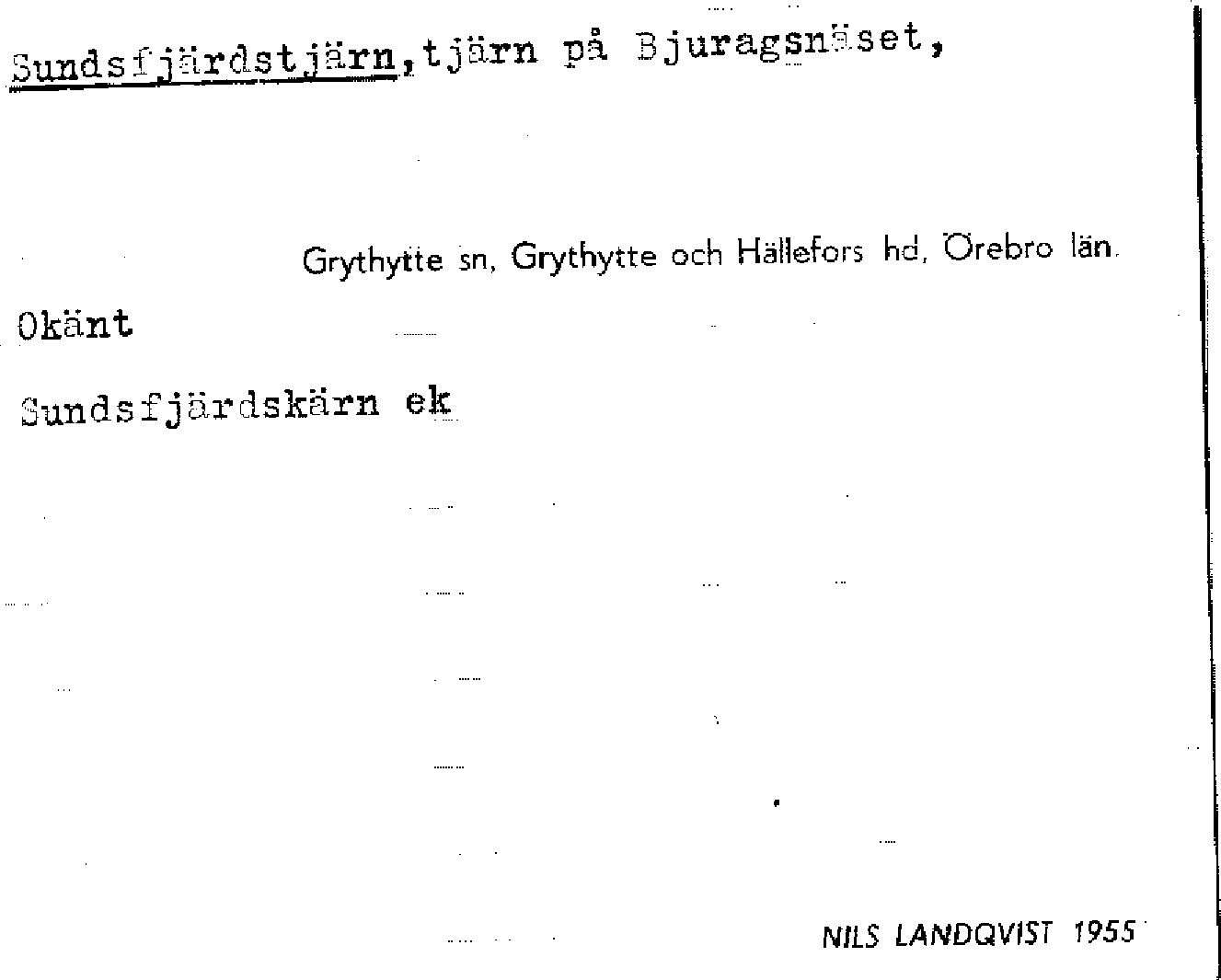 Sundsfjärdstjärn,tjärn på Bjuragsnäset,

Grythytte sn, Grythytte och Hällefors hd, Örebro län.

Okänt

Sundsfjärdskärn ek

NILS LANDQVIST 1955